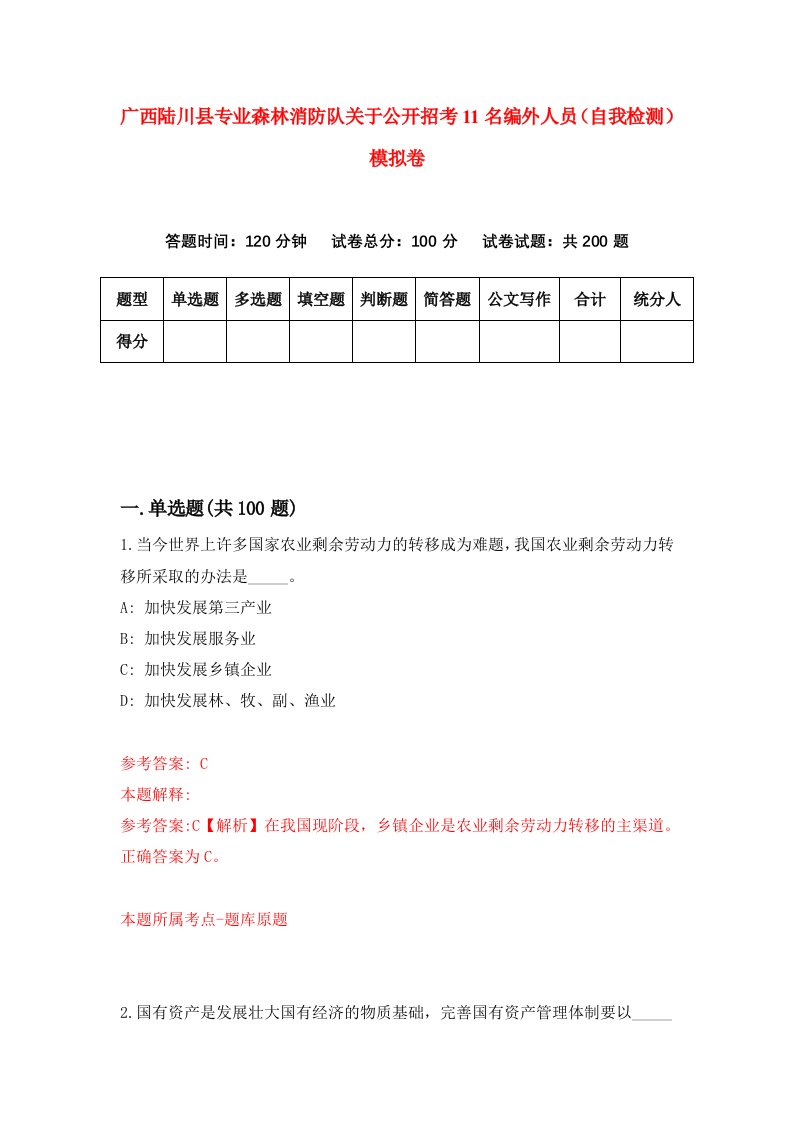 广西陆川县专业森林消防队关于公开招考11名编外人员（自我检测）模拟卷

答题时间：120分钟　试卷总分：100分　试卷试题：共200题

| 题型 | 单选题 | 多选题 | 填空题 | 判断题 | 简答题 | 公文写作 | 合计 | 统分人 |
|---|---|---|---|---|---|---|---|---|
| 得分 | | | | | | | | |

一.单选题(共100题)

1.当今世界上许多国家农业剩余劳动力的转移成为难题，我国农业剩余劳动力转移所采取的办法是_____。
A: 加快发展第三产业
B: 加快发展服务业
C: 加快发展乡镇企业
D: 加快发展林、牧、副、渔业

参考答案: C
本题解释:
参考答案:C【解析】在我国现阶段，乡镇企业是农业剩余劳动力转移的主渠道。正确答案为C。

本题所属考点-题库原题

2.国有资产是发展壮大国有经济的物质基础，完善国有资产管理体制要以_____